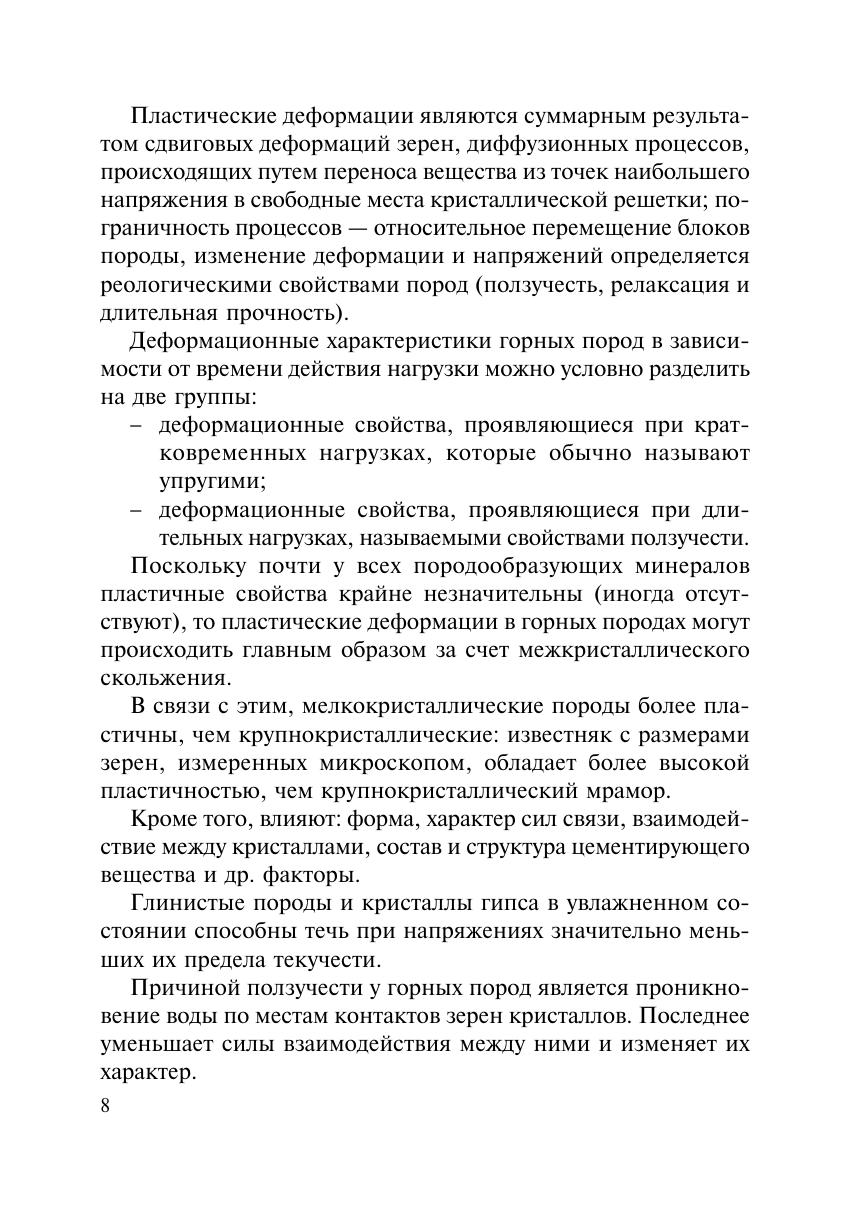 Пластические деформации являются суммарным результатом сдвиговых деформаций зерен, диффузионных процессов, происходящих путем переноса вещества из точек наибольшего напряжения в свободные места кристаллической решетки; пограничность процессов — относительное перемещение блоков породы, изменение деформации и напряжений определяется реологическими свойствами пород (ползучесть, релаксация и длительная прочность).

Деформационные характеристики горных пород в зависимости от времени действия нагрузки можно условно разделить на две группы:
– деформационные свойства, проявляющиеся при кратковременных нагрузках, которые обычно называют упругими;
– деформационные свойства, проявляющиеся при длительных нагрузках, называемыми свойствами ползучести.

Поскольку почти у всех породообразующих минералов пластичные свойства крайне незначительны (иногда отсутствуют), то пластические деформации в горных породах могут происходить главным образом за счет межкристаллического скольжения.

В связи с этим, мелкокристаллические породы более пластичны, чем крупнокристаллические: известняк с размерами зерен, измеренных микроскопом, обладает более высокой пластичностью, чем крупнокристаллический мрамор.

Кроме того, влияют: форма, характер сил связи, взаимодействие между кристаллами, состав и структура цементирующего вещества и др. факторы.

Глинистые породы и кристаллы гипса в увлажненном состоянии способны течь при напряжениях значительно меньших их предела текучести.

Причиной ползучести у горных пород является проникновение воды по местам контактов зерен кристаллов. Последнее уменьшает силы взаимодействия между ними и изменяет их характер.

8